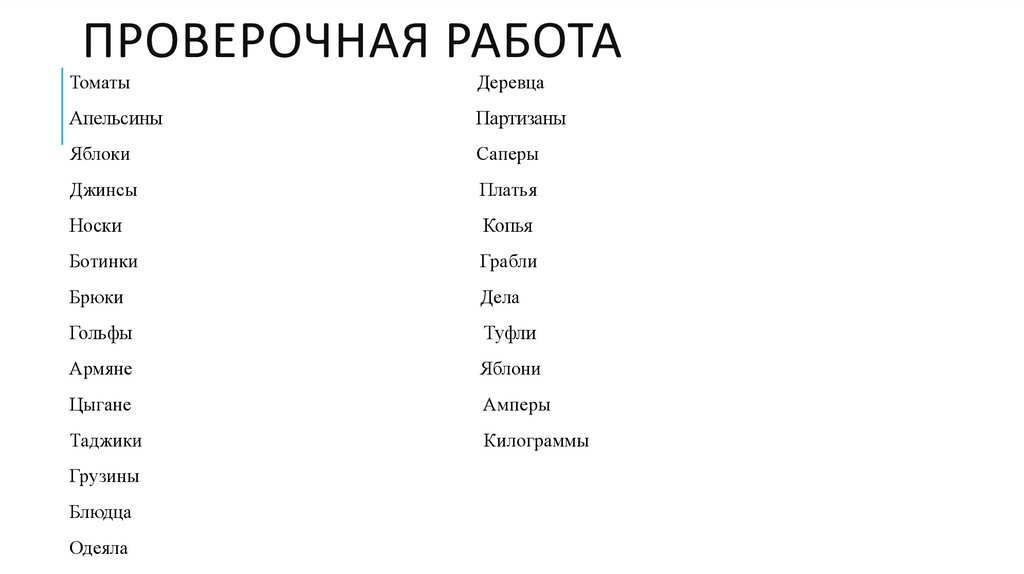 ПРОВЕРОЧНАЯ РАБОТА

Томаты
Апельсины
Яблоки
Джинсы
Носки
Ботинки
Брюки
Гольфы
Армяне
Цыгане
Таджики
Грузины
Блюдца
Одеяла

Деревца
Партизаны
Саперы
Платья
Копья
Грабли
Дела
Туфли
Яблони
Амперы
Килограммы